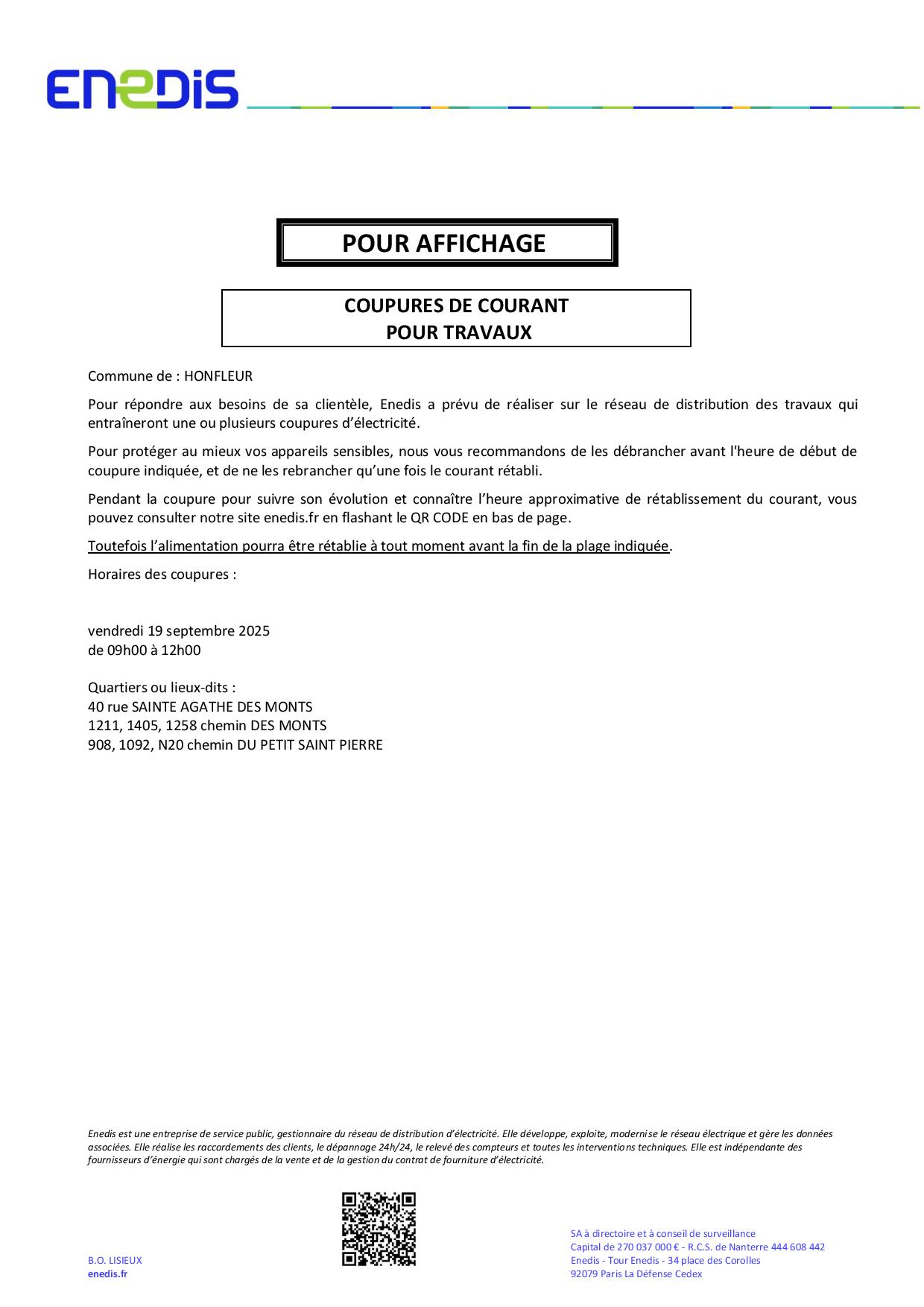 ENEDIS

POUR AFFICHAGE

COUPURES DE COURANT
POUR TRAVAUX

Commune de : HONFLEUR

Pour répondre aux besoins de sa clientèle, Enedis a prévu de réaliser sur le réseau de distribution des travaux qui entraîneront une ou plusieurs coupures d'électricité.

Pour protéger au mieux vos appareils sensibles, nous vous recommandons de les débrancher avant l'heure de début de coupure indiquée, et de ne les rebrancher qu'une fois le courant rétabli.

Pendant la coupure pour suivre son évolution et connaître l'heure approximative de rétablissement du courant, vous pouvez consulter notre site enedis.fr en flashant le QR CODE en bas de page.

Toutefois l'alimentation pourra être rétablie à tout moment avant la fin de la plage indiquée.

Horaires des coupures :

vendredi 19 septembre 2025
de 09h00 à 12h00

Quartiers ou lieux-dits :
40 rue SAINTE AGATHE DES MONTS
1211, 1405, 1258 chemin DES MONTS
908, 1092, N20 chemin DU PETIT SAINT PIERRE

Enedis est une entreprise de service public, gestionnaire du réseau de distribution d'électricité. Elle développe, exploite, modernise le réseau électrique et gère les données associées. Elle réalise les raccordements des clients, le dépannage 24h/24, le relevé des compteurs et toutes les interventions techniques. Elle est indépendante des fournisseurs d'énergie qui sont chargés de la vente et de la gestion du contrat de fourniture d'électricité.

B.O. LISIEUX
enedis.fr

SA à directoire et à conseil de surveillance
Capital de 270 037 000 € - R.C.S. de Nanterre 444 608 442
Enedis - Tour Enedis - 34 place des Corolles
92079 Paris La Défense Cedex